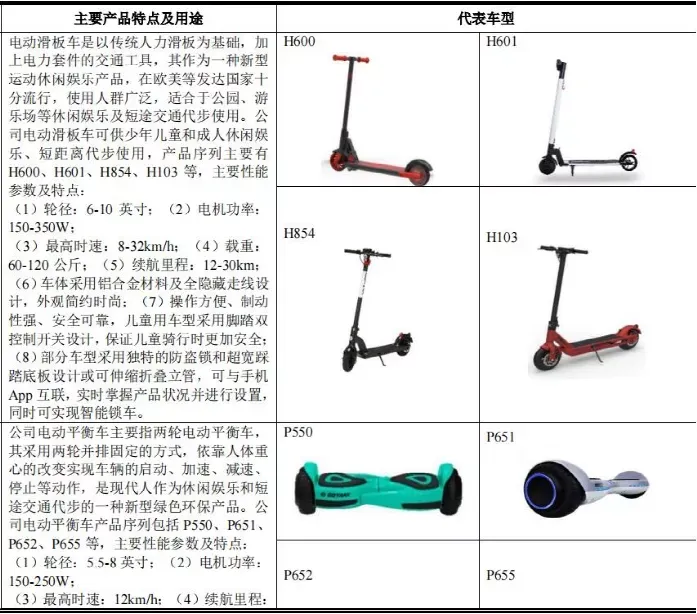 | 主要产品特点及用途 | 代表车型 | |
|---|---|---|
| 电动滑板车是以传统人力滑板为基础，加上电力套件的交通工具，其作为一种新型运动休闲娱乐产品，在欧美等发达国家十分流行，使用人群广泛，适合于公园、游乐场等休闲娱乐及短途交通代步使用。公司电动滑板车可供少年儿童和成人休闲娱乐、短距离代步使用，产品序列主要有H600、H601、H854、H103 等，主要性能参数及特点：（1）轮径：6-10 英寸；（2）电机功率：150-350W；（3）最高时速：8-32km/h；（4）载重：60-120 公斤；（5）续航里程：12-30km；（6）车体采用铝合金材料及全隐藏走线设计，外观简约时尚；（7）操作方便、制动性强、安全可靠，儿童用车型采用脚踏双控制开关设计，保证儿童骑行时更加安全；（8）部分车型采用独特的防盗锁和超宽踩踏底板设计或可伸缩折叠立管，可与手机App 互联，实时掌握产品状况并进行设置，同时可实现智能锁车。 | H600 | H601 |
| | H854 | H103 |
| 公司电动平衡车主要指两轮电动平衡车，其采用两轮并排固定的方式，依靠人体重心的改变实现车辆的启动、加速、减速、停止等动作，是现代人作为休闲娱乐和短途交通代步的一种新型绿色环保产品。公司电动平衡车产品序列包括 P550、P651、P652、P655 等，主要性能参数及特点：（1）轮径：5.5-8 英寸；（2）电机功率：150-250W；（3）最高时速：12km/h；（4）续航里程： | P550 | P651 |
| | P652 | P655 |